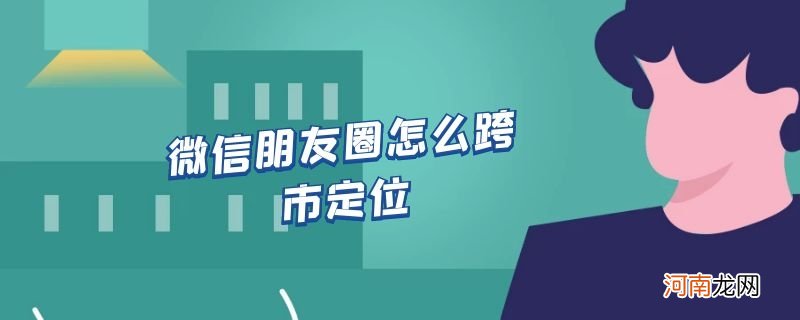 微信朋友圈怎么跨市定位

河南龙网